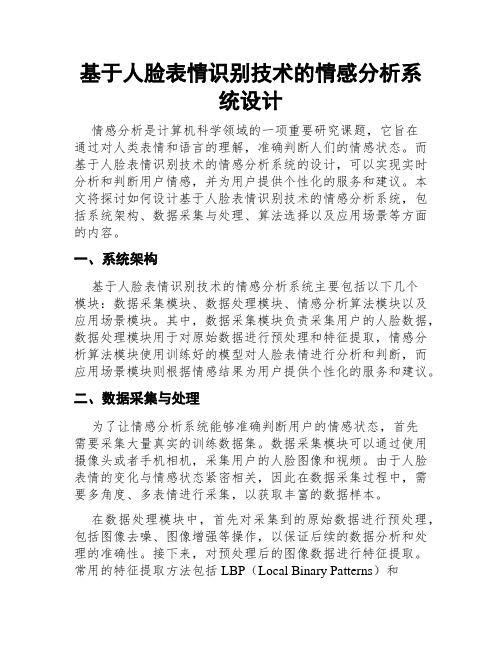 基于人脸表情识别技术的情感分析系统设计

情感分析是计算机科学领域的一项重要研究课题，它旨在通过对人类表情和语言的理解，准确判断人们的情感状态。而基于人脸表情识别技术的情感分析系统的设计，可以实现实时分析和判断用户情感，并为用户提供个性化的服务和建议。本文将探讨如何设计基于人脸表情识别技术的情感分析系统，包括系统架构、数据采集与处理、算法选择以及应用场景等方面的内容。

一、系统架构

基于人脸表情识别技术的情感分析系统主要包括以下几个模块：数据采集模块、数据处理模块、情感分析算法模块以及应用场景模块。其中，数据采集模块负责采集用户的人脸数据，数据处理模块用于对原始数据进行预处理和特征提取，情感分析算法模块使用训练好的模型对人脸表情进行分析和判断，而应用场景模块则根据情感结果为用户提供个性化的服务和建议。

二、数据采集与处理

为了让情感分析系统能够准确判断用户的情感状态，首先需要采集大量真实的训练数据集。数据采集模块可以通过使用摄像头或者手机相机，采集用户的人脸图像和视频。由于人脸表情的变化与情感状态紧密相关，因此在数据采集过程中，需要多角度、多表情进行采集，以获取丰富的数据样本。

在数据处理模块中，首先对采集到的原始数据进行预处理，包括图像去噪、图像增强等操作，以保证后续的数据分析和处理的准确性。接下来，对预处理后的图像数据进行特征提取。常用的特征提取方法包括 LBP（Local Binary Patterns）和